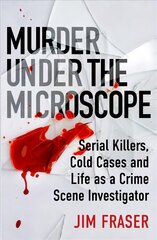 MURDER UNDER THE MICROSCOPE

Serial Killers, Cold Cases and Life as a Crime Scene Investigator

JIM FRASER